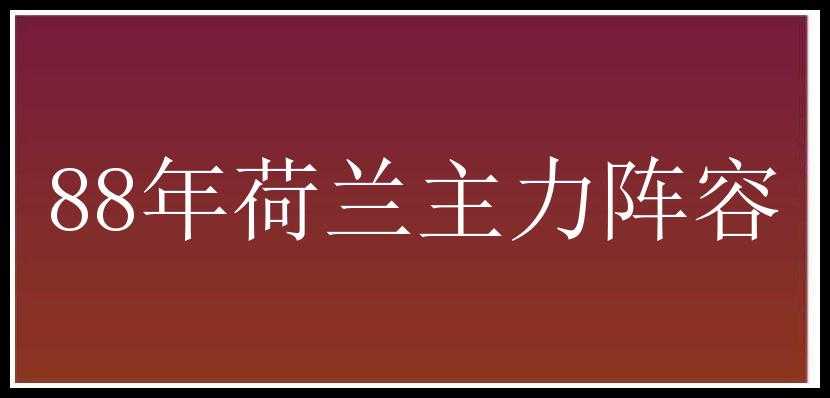 88年荷兰主力阵容